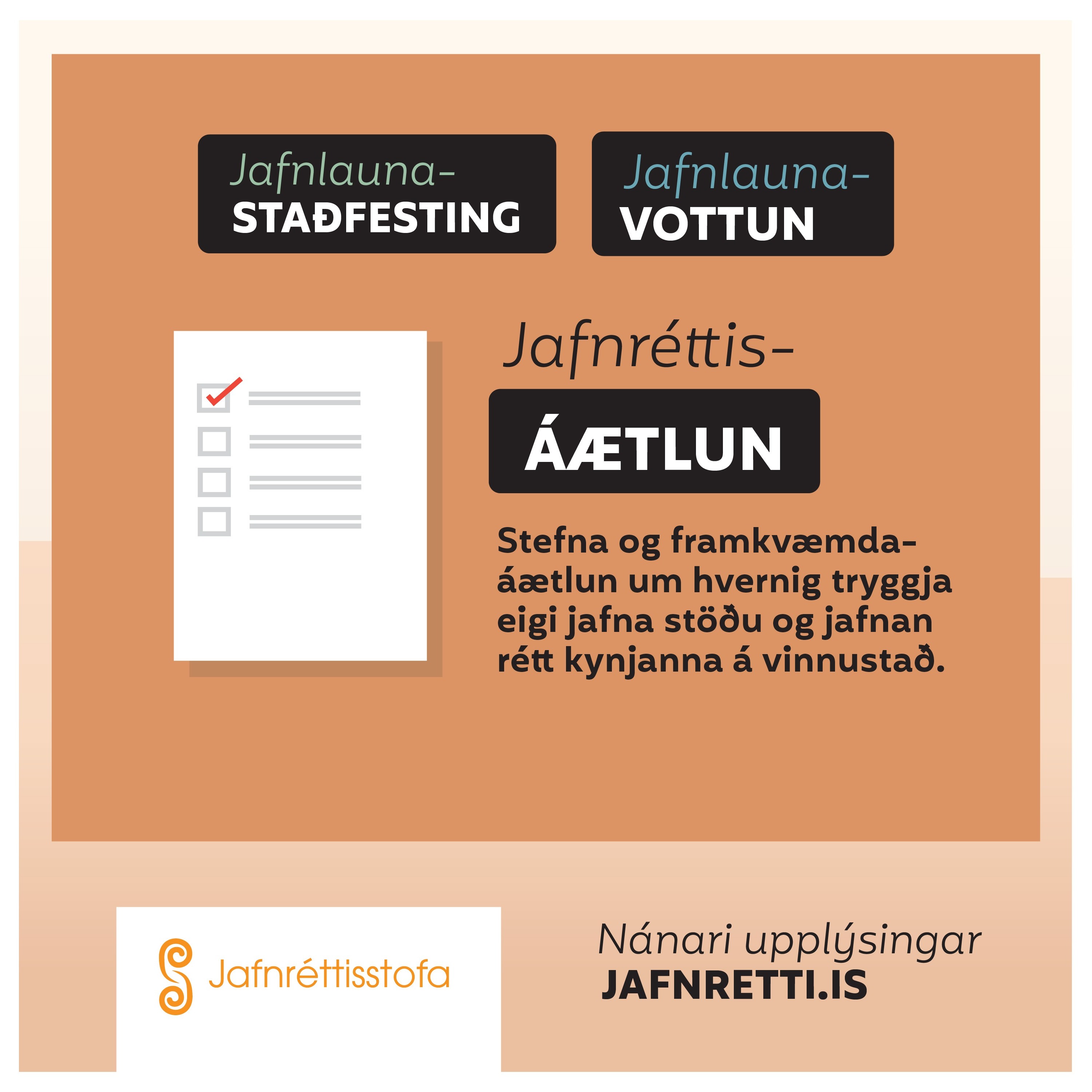 Jafnlauna-
STAÐFESTING

Jafnlauna-
VOTTUN

Jafnréttis-
ÁÆTLUN

Stefna og framkvæmdaáætlun um hvernig tryggja eigi jafna stöðu og jafnan rétt kynjanna á vinnustað.

Jafnréttisstofa

Nánari upplýsingar
JAFNRETTI.IS